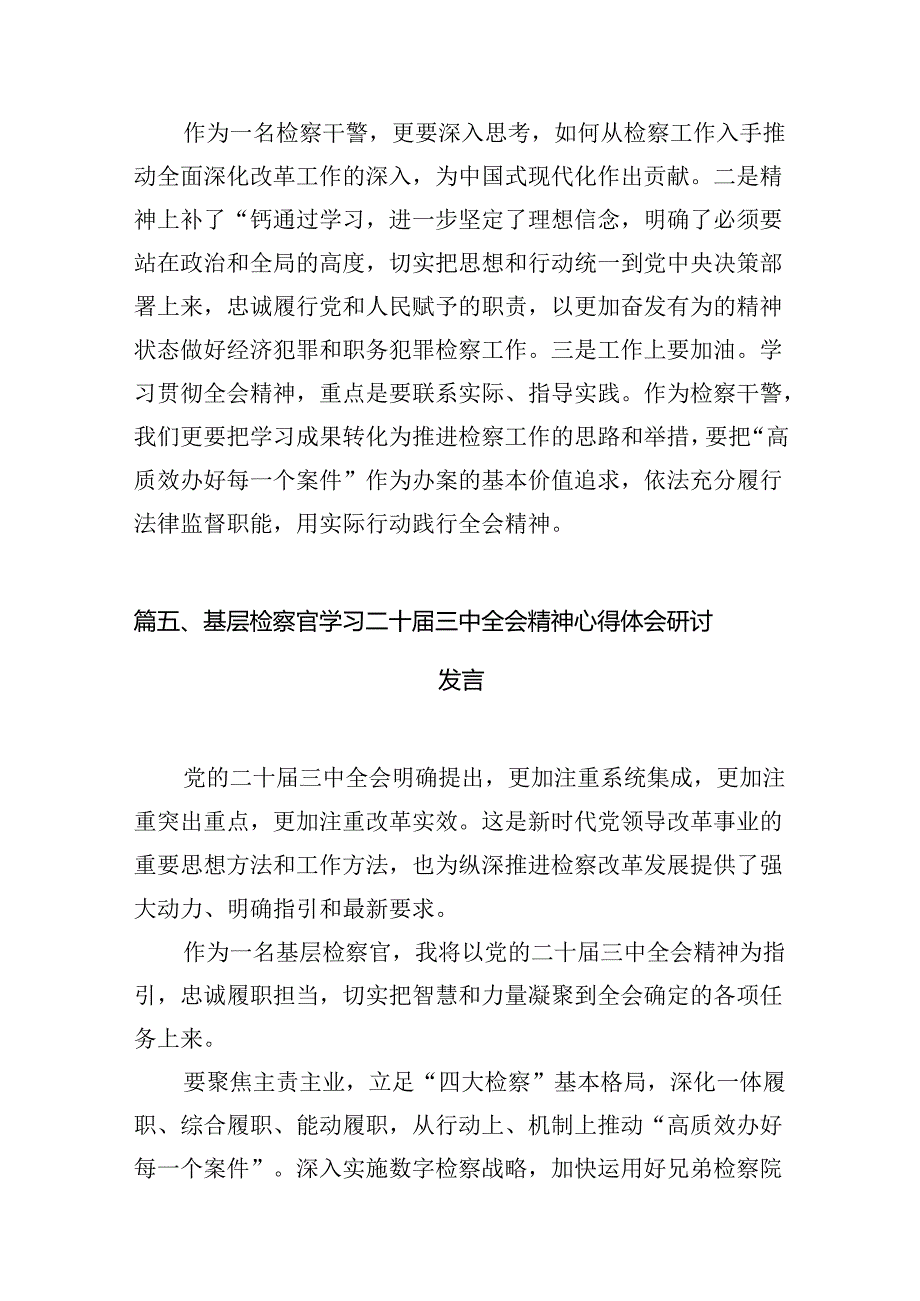 作为一名检察干警，更要深入思考，如何从检察工作入手推动全面深化改革工作的深入，为中国式现代化作出贡献。二是精神上补了“钙通过学习，进一步坚定了理想信念，明确了必须要站在政治和全局的高度，切实把思想和行动统一到党中央决策部署上来，忠诚履行党和人民赋予的职责，以更加奋发有为的精神状态做好经济犯罪和职务犯罪检察工作。三是工作上要加油。学习贯彻全会精神，重点是要联系实际、指导实践。作为检察干警，我们更要把学习成果转化为推进检察工作的思路和举措，要把“高质效办好每一个案件”作为办案的基本价值追求，依法充分履行法律监督职能，用实际行动践行全会精神。

篇五、基层检察官学习二十届三中全会精神心得体会研讨发言

党的二十届三中全会明确提出，更加注重系统集成，更加注重突出重点，更加注重改革实效。这是新时代党领导改革事业的重要思想方法和工作方法，也为纵深推进检察改革发展提供了强大动力、明确指引和最新要求。

作为一名基层检察官，我将以党的二十届三中全会精神为指引，忠诚履职担当，切实把智慧和力量凝聚到全会确定的各项任务上来。

要聚焦主责主业，立足“四大检察”基本格局，深化一体履职、综合履职、能动履职，从行动上、机制上推动“高质效办好每一个案件”。深入实施数字检察战略，加快运用好兄弟检察院